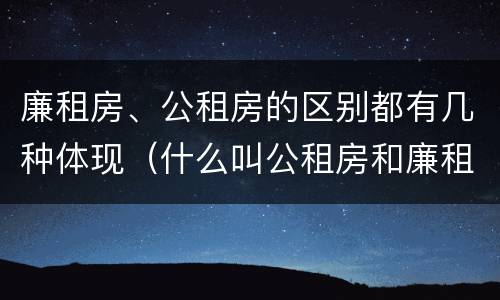 廉租房、公租房的区别都有几种体现（什么叫公租房和廉租